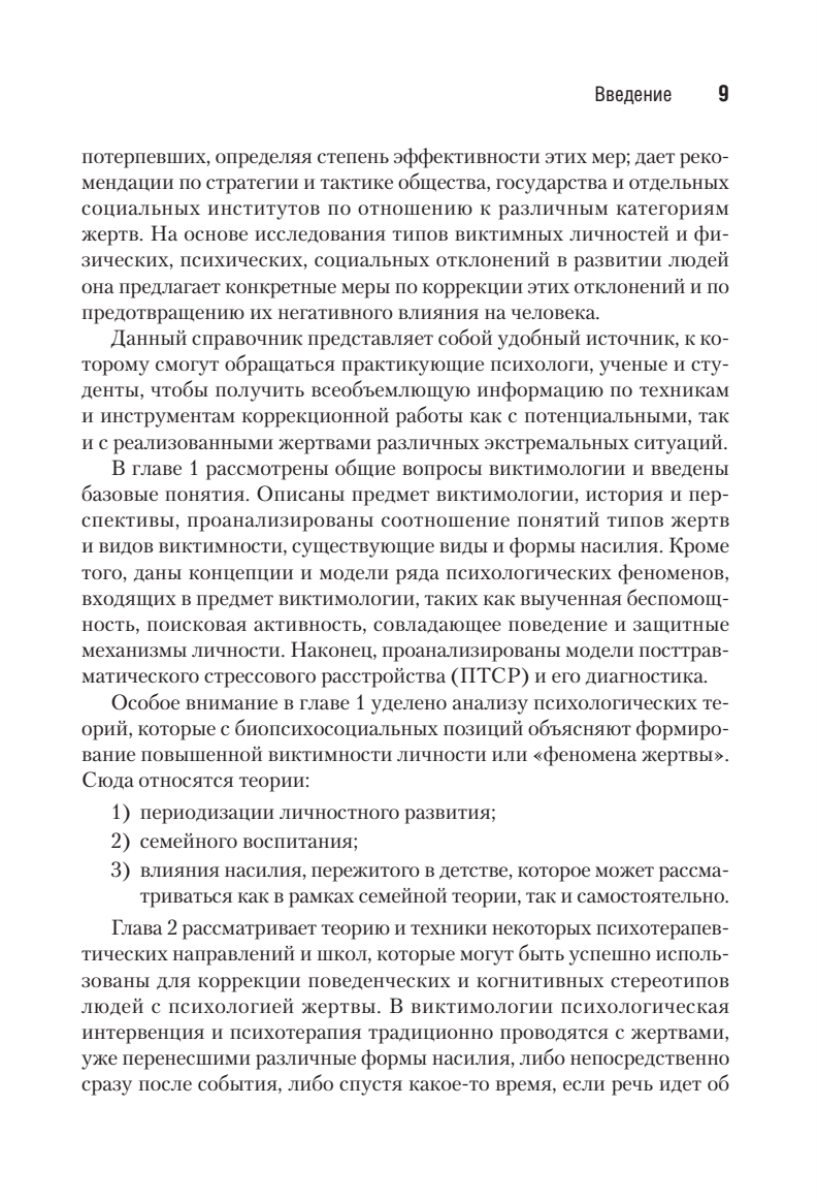 Введение 9

потерпевших, определяя степень эффективности этих мер; дает рекомендации по стратегии и тактике общества, государства и отдельных социальных институтов по отношению к различным категориям жертв. На основе исследования типов виктимных личностей и физических, психических, социальных отклонений в развитии людей она предлагает конкретные меры по коррекции этих отклонений и по предотвращению их негативного влияния на человека.

Данный справочник представляет собой удобный источник, к которому смогут обращаться практикующие психологи, ученые и студенты, чтобы получить всеобъемлющую информацию по техникам и инструментам коррекционной работы как с потенциальными, так и с реализованными жертвами различных экстремальных ситуаций.

В главе 1 рассмотрены общие вопросы виктимологии и введены базовые понятия. Описаны предмет виктимологии, история и перспективы, проанализированы соотношение понятий типов жертв и видов виктимности, существующие виды и формы насилия. Кроме того, даны концепции и модели ряда психологических феноменов, входящих в предмет виктимологии, таких как выученная беспомощность, поисковая активность, совладающее поведение и защитные механизмы личности. Наконец, проанализированы модели посттравматического стрессового расстройства (ПТСР) и его диагностика.

Особое внимание в главе 1 уделено анализу психологических теорий, которые с биопсихосоциальных позиций объясняют формирование повышенной виктимности личности или «феномена жертвы». Сюда относятся теории:

1) периодизации личностного развития;
2) семейного воспитания;
3) влияния насилия, пережитого в детстве, которое может рассматриваться как в рамках семейной теории, так и самостоятельно.

Глава 2 рассматривает теорию и техники некоторых психотерапевтических направлений и школ, которые могут быть успешно использованы для коррекции поведенческих и когнитивных стереотипов людей с психологией жертвы. В виктимологии психологическая интервенция и психотерапия традиционно проводятся с жертвами, уже перенесшими различные формы насилия, либо непосредственно сразу после события, либо спустя какое-то время, если речь идет об